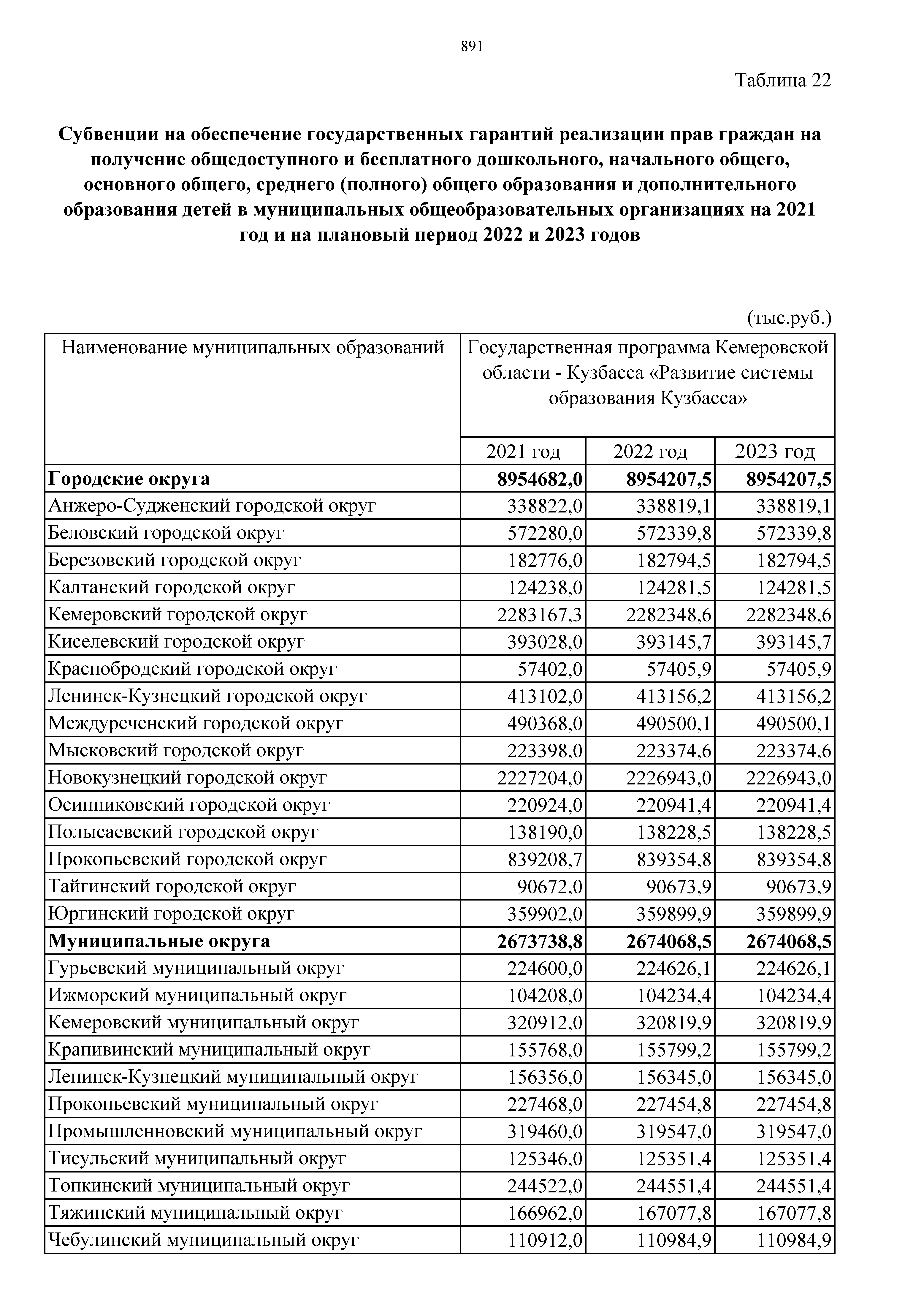 891

Таблица 22

**Субвенции на обеспечение государственных гарантий реализации прав граждан на получение общедоступного и бесплатного дошкольного, начального общего, основного общего, среднего (полного) общего образования и дополнительного образования детей в муниципальных общеобразовательных организациях на 2021 год и на плановый период 2022 и 2023 годов**

(тыс.руб.)

| Наименование муниципальных образований | Государственная программа Кемеровской области - Кузбасса «Развитие системы образования Кузбасса» | | |
|---|---|---|---|
| | 2021 год | 2022 год | 2023 год |
| **Городские округа** | **8954682,0** | **8954207,5** | **8954207,5** |
| Анжеро-Судженский городской округ | 338822,0 | 338819,1 | 338819,1 |
| Беловский городской округ | 572280,0 | 572339,8 | 572339,8 |
| Березовский городской округ | 182776,0 | 182794,5 | 182794,5 |
| Калтанский городской округ | 124238,0 | 124281,5 | 124281,5 |
| Кемеровский городской округ | 2283167,3 | 2282348,6 | 2282348,6 |
| Киселевский городской округ | 393028,0 | 393145,7 | 393145,7 |
| Краснобродский городской округ | 57402,0 | 57405,9 | 57405,9 |
| Ленинск-Кузнецкий городской округ | 413102,0 | 413156,2 | 413156,2 |
| Междуреченский городской округ | 490368,0 | 490500,1 | 490500,1 |
| Мысковский городской округ | 223398,0 | 223374,6 | 223374,6 |
| Новокузнецкий городской округ | 2227204,0 | 2226943,0 | 2226943,0 |
| Осинниковский городской округ | 220924,0 | 220941,4 | 220941,4 |
| Полысаевский городской округ | 138190,0 | 138228,5 | 138228,5 |
| Прокопьевский городской округ | 839208,7 | 839354,8 | 839354,8 |
| Тайгинский городской округ | 90672,0 | 90673,9 | 90673,9 |
| Юргинский городской округ | 359902,0 | 359899,9 | 359899,9 |
| **Муниципальные округа** | **2673738,8** | **2674068,5** | **2674068,5** |
| Гурьевский муниципальный округ | 224600,0 | 224626,1 | 224626,1 |
| Ижморский муниципальный округ | 104208,0 | 104234,4 | 104234,4 |
| Кемеровский муниципальный округ | 320912,0 | 320819,9 | 320819,9 |
| Крапивинский муниципальный округ | 155768,0 | 155799,2 | 155799,2 |
| Ленинск-Кузнецкий муниципальный округ | 156356,0 | 156345,0 | 156345,0 |
| Прокопьевский муниципальный округ | 227468,0 | 227454,8 | 227454,8 |
| Промышленновский муниципальный округ | 319460,0 | 319547,0 | 319547,0 |
| Тисульский муниципальный округ | 125346,0 | 125351,4 | 125351,4 |
| Топкинский муниципальный округ | 244522,0 | 244551,4 | 244551,4 |
| Тяжинский муниципальный округ | 166962,0 | 167077,8 | 167077,8 |
| Чебулинский муниципальный округ | 110912,0 | 110984,9 | 110984,9 |